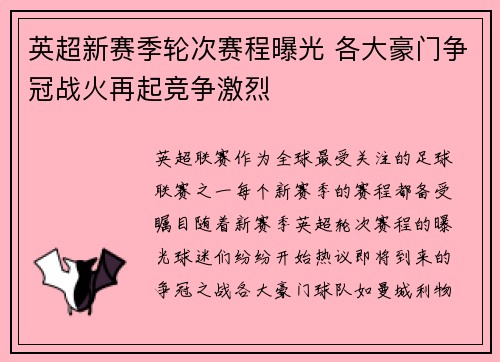 英超新赛季轮次赛程曝光 各大豪门争冠战火再起竞争激烈

英超联赛作为全球最受关注的足球联赛之一每个新赛季的赛程都备受瞩目随着新赛季英超轮次赛程的曝光球迷们纷纷开始热议即将到来的争冠之战各大豪门球队如曼城利物